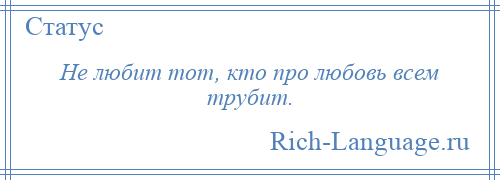 Статус

Не любит тот, кто про любовь всем трубит.

Rich-Language.ru